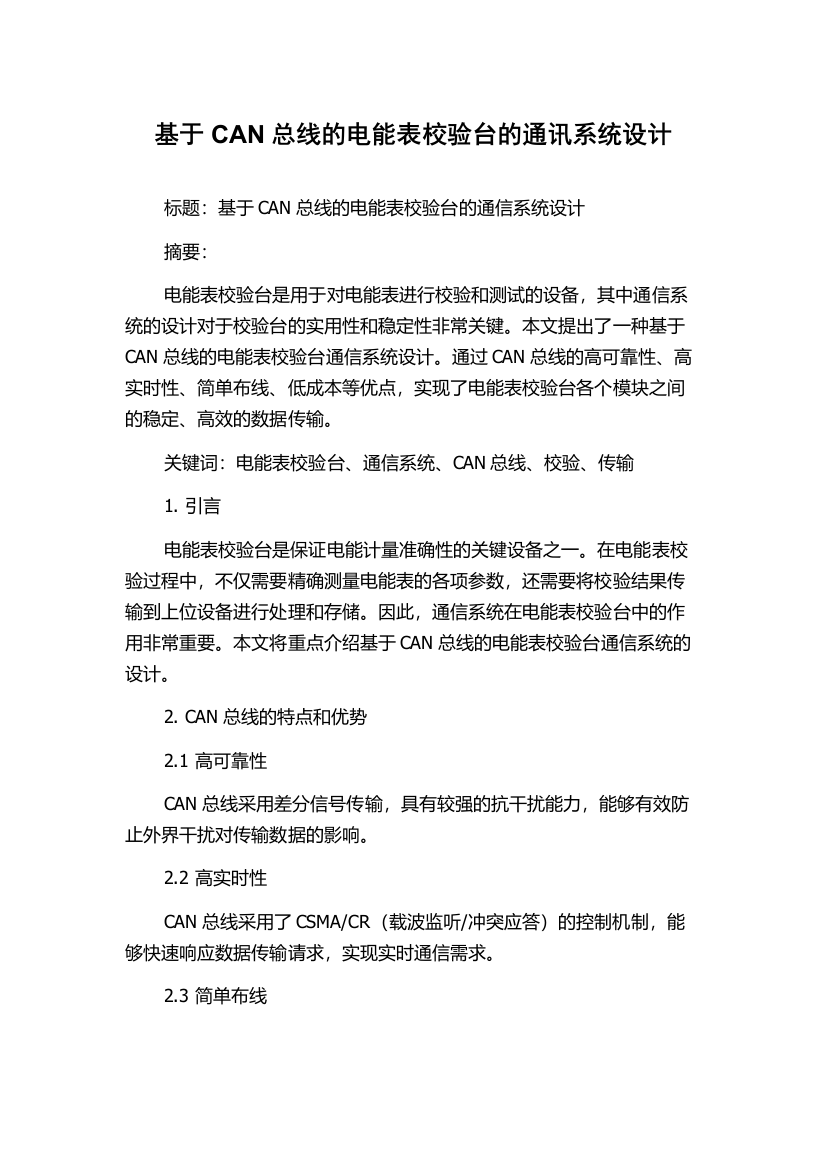 基于 CAN 总线的电能表校验台的通讯系统设计

标题：基于 CAN 总线的电能表校验台的通信系统设计

摘要：

电能表校验台是用于对电能表进行校验和测试的设备，其中通信系统的设计对于校验台的实用性和稳定性非常关键。本文提出了一种基于 CAN 总线的电能表校验台通信系统设计。通过 CAN 总线的高可靠性、高实时性、简单布线、低成本等优点，实现了电能表校验台各个模块之间的稳定、高效的数据传输。

关键词：电能表校验台、通信系统、CAN 总线、校验、传输

1. 引言

电能表校验台是保证电能计量准确性的关键设备之一。在电能表校验过程中，不仅需要精确测量电能表的各项参数，还需要将校验结果传输到上位设备进行处理和存储。因此，通信系统在电能表校验台中的作用非常重要。本文将重点介绍基于 CAN 总线的电能表校验台通信系统的设计。

2. CAN 总线的特点和优势

2.1 高可靠性

CAN 总线采用差分信号传输，具有较强的抗干扰能力，能够有效防止外界干扰对传输数据的影响。

2.2 高实时性

CAN 总线采用了 CSMA/CR（载波监听/冲突应答）的控制机制，能够快速响应数据传输请求，实现实时通信需求。

2.3 简单布线